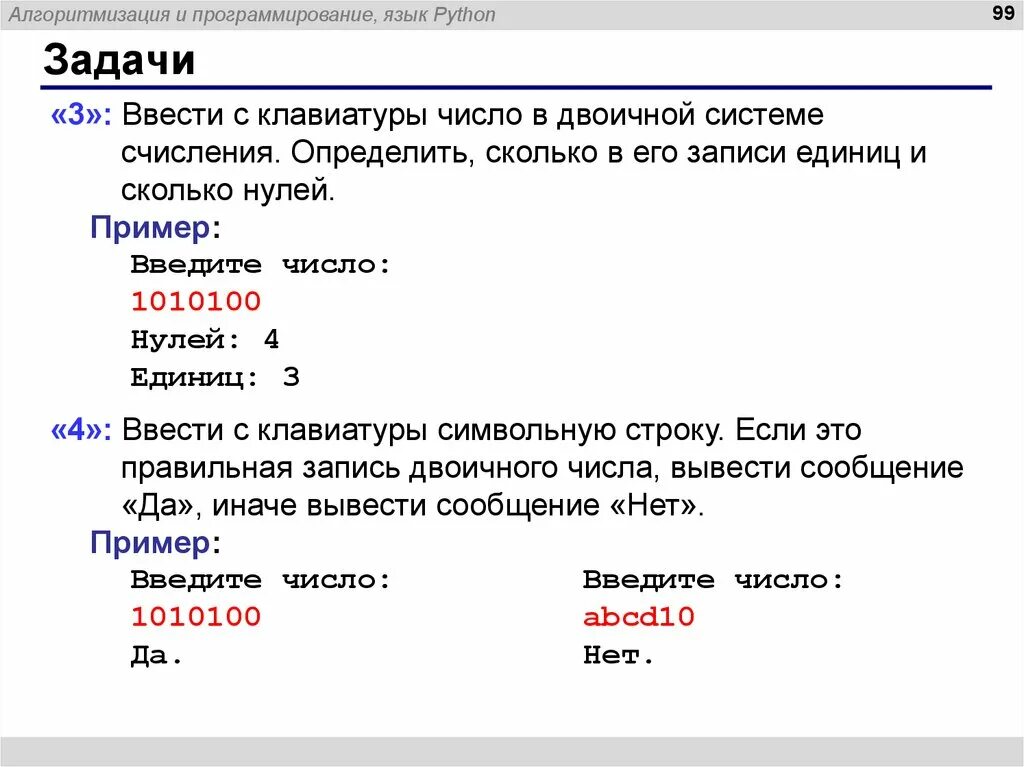 Алгоритмизация и программирование, язык Python

99

Задачи

«3»: Ввести с клавиатуры число в двоичной системе счисления. Определить, сколько в его записи единиц и сколько нулей.

Пример:

Введите число:
1010100
Нулей: 4
Единиц: 3

«4»: Ввести с клавиатуры символьную строку. Если это правильная запись двоичного числа, вывести сообщение «Да», иначе вывести сообщение «Нет».

Пример:

Введите число:
1010100
Да.

Введите число:
abcd10
Нет.